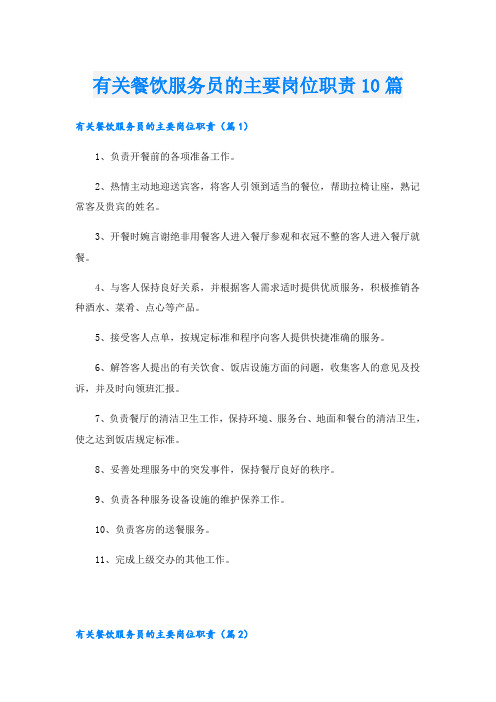 有关餐饮服务员的主要岗位职责10篇

有关餐饮服务员的主要岗位职责（篇1）

1、负责开餐前的各项准备工作。

2、热情主动地迎送宾客，将客人引领到适当的餐位，帮助拉椅让座，熟记常客及贵宾的姓名。

3、开餐时婉言谢绝非用餐客人进入餐厅参观和衣冠不整的客人进入餐厅就餐。

4、与客人保持良好关系，并根据客人需求适时提供优质服务，积极推销各种酒水、菜肴、点心等产品。

5、接受客人点单，按规定标准和程序向客人提供快捷准确的服务。

6、解答客人提出的有关饮食、饭店设施方面的问题，收集客人的意见及投诉，并及时向领班汇报。

7、负责餐厅的清洁卫生工作，保持环境、服务台、地面和餐台的清洁卫生，使之达到饭店规定标准。

8、妥善处理服务中的突发事件，保持餐厅良好的秩序。

9、负责各种服务设备设施的维护保养工作。

10、负责客房的送餐服务。

11、完成上级交办的其他工作。

有关餐饮服务员的主要岗位职责（篇2）